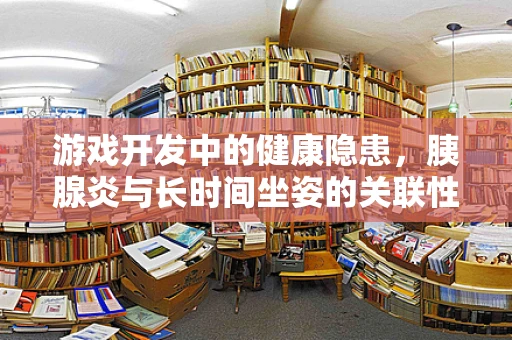 游戏开发中的健康隐患，胰腺炎与长时间坐姿的关联性